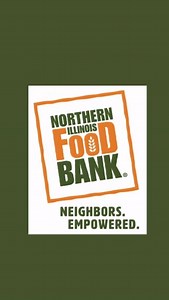 NORTHERN
ILLINOIS
FOOD
BANK®

NEIGHBORS.
EMPOWERED.